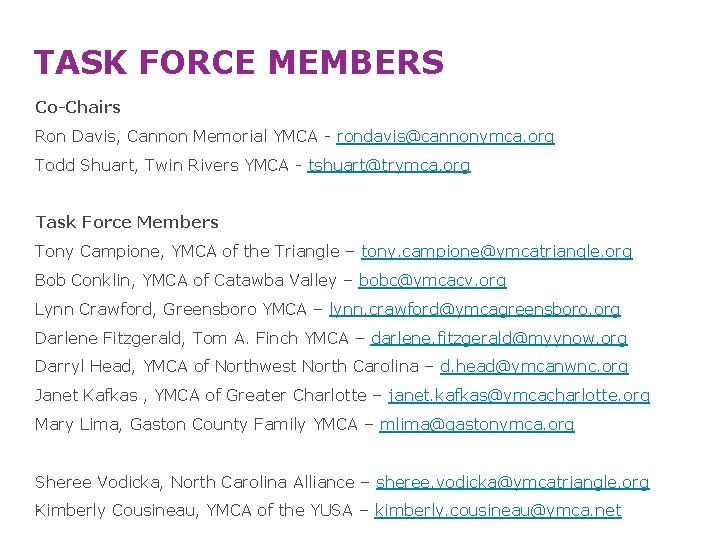 TASK FORCE MEMBERS

Co-Chairs

Ron Davis, Cannon Memorial YMCA - rondavis@cannonymca.org

Todd Shuart, Twin Rivers YMCA - tshuart@trymca.org

Task Force Members

Tony Campione, YMCA of the Triangle – tony.campione@ymcatriangle.org

Bob Conklin, YMCA of Catawba Valley – bobc@ymcacv.org

Lynn Crawford, Greensboro YMCA – lynn.crawford@ymcagreensboro.org

Darlene Fitzgerald, Tom A. Finch YMCA – darlene.fitzgerald@myynow.org

Darryl Head, YMCA of Northwest North Carolina – d.head@ymcanwnc.org

Janet Kafkas , YMCA of Greater Charlotte – janet.kafkas@ymcacharlotte.org

Mary Lima, Gaston County Family YMCA – mlima@gastonymca.org

Sheree Vodicka, North Carolina Alliance – sheree.vodicka@ymcatriangle.org

Kimberly Cousineau, YMCA of the YUSA – kimberly.cousineau@ymca.net